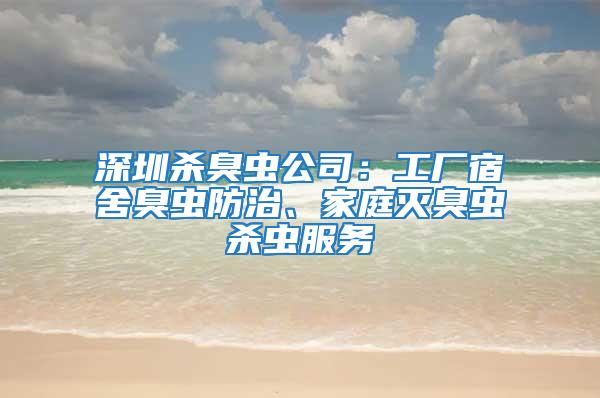 深圳杀臭虫公司：工厂宿舍臭虫防治、家庭灭臭虫杀虫服务